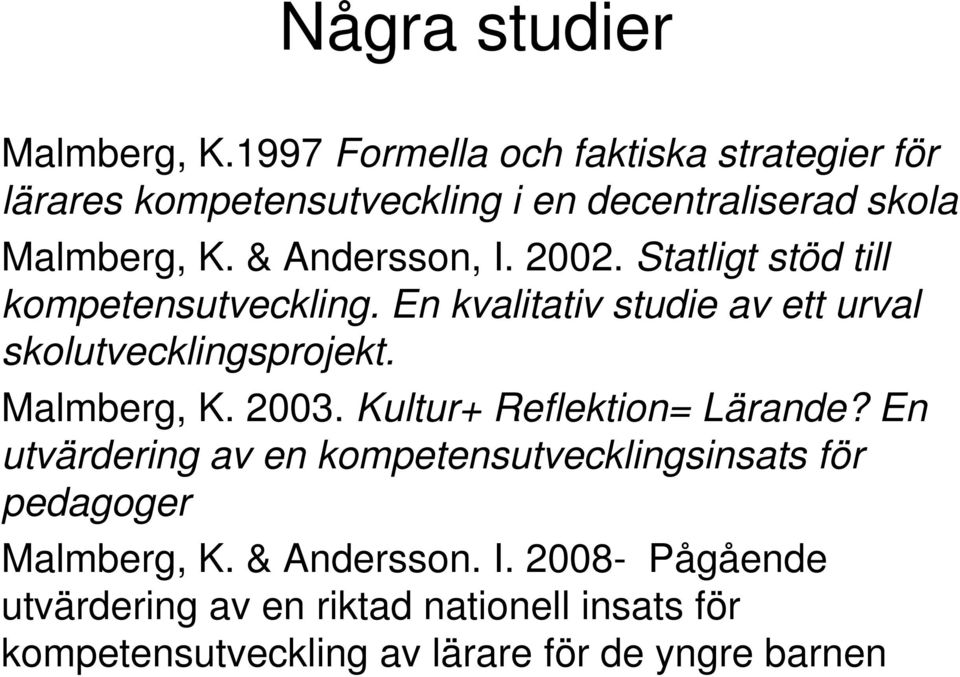 Några studier

Malmberg, K.1997 Formella och faktiska strategier för lärares kompetensutveckling i en decentraliserad skola

Malmberg, K. & Andersson, I. 2002. Statligt stöd till kompetensutveckling. En kvalitativ studie av ett urval skolutvecklingsprojekt.

Malmberg, K. 2003. Kultur+ Reflektion= Lärande? En utvärdering av en kompetensutvecklingsinsats för pedagoger

Malmberg, K. & Andersson. I. 2008- Pågående utvärdering av en riktad nationell insats för kompetensutveckling av lärare för de yngre barnen